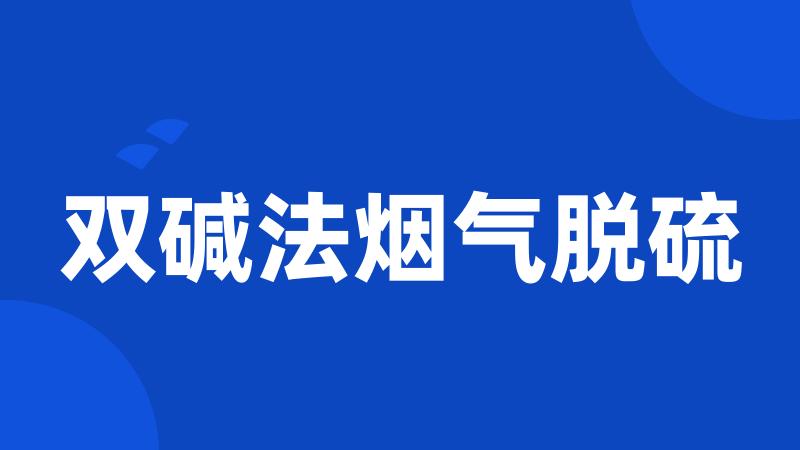 双碱法烟气脱硫